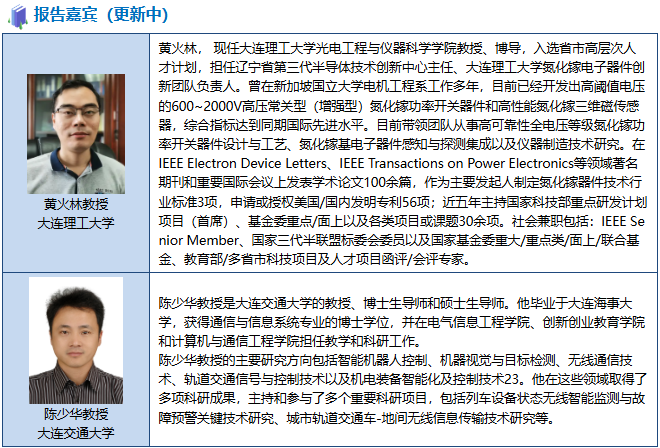 报告嘉宾（更新中）

| 黄火林教授
大连理工大学 | 黄火林，现任大连理工大学光电工程与仪器科学学院教授、博导，入选省市高层次人才计划，担任辽宁省第三代半导体技术创新中心主任、大连理工大学氮化镓电子器件创新团队负责人。曾在新加坡国立大学电机工程系工作多年，目前已经开发出高阈值电压的600~2000V高压常关型（增强型）氮化镓功率开关器件和高性能氮化镓三维磁传感器，综合指标达到同期国际先进水平。目前带领团队从事高可靠性全电压等级氮化镓功率开关器件设计与工艺、氮化镓基电子器件感知与探测集成以及仪器制造技术研究。在IEEE Electron Device Letters、IEEE Transactions on Power Electronics等领域著名期刊和重要国际会议上发表学术论文100余篇，作为主要发起人制定氮化镓器件技术行业标准3项，申请或授权美国/国内发明专利56项；近五年主持国家科技部重点研发计划项目（首席）、基金委重点/面上以及各类项目或课题30余项。社会兼职包括：IEEE Senior Member、国家三代半联盟标委会委员以及国家基金委重大/重点类/面上/联合基金、教育部/多省市科技项目及人才项目函评/会评专家。 |
|---|---|
| 陈少华教授
大连交通大学 | 陈少华教授是大连交通大学的教授、博士生导师和硕士生导师。他毕业于大连海事大学，获得通信与信息系统专业的博士学位，并在电气信息工程学院、创新创业教育学院和计算机与通信工程学院担任教学和科研工作。
陈少华教授的主要研究方向包括智能机器人控制、机器视觉与目标检测、无线通信技术、轨道交通信号与控制技术以及机电装备智能化及控制技术23。他在这些领域取得了多项科研成果，主持和参与了多个重要科研项目，包括列车设备状态无线智能监测与故障预警关键技术研究、城市轨道交通车-地间无线信息传输技术研究等。 |